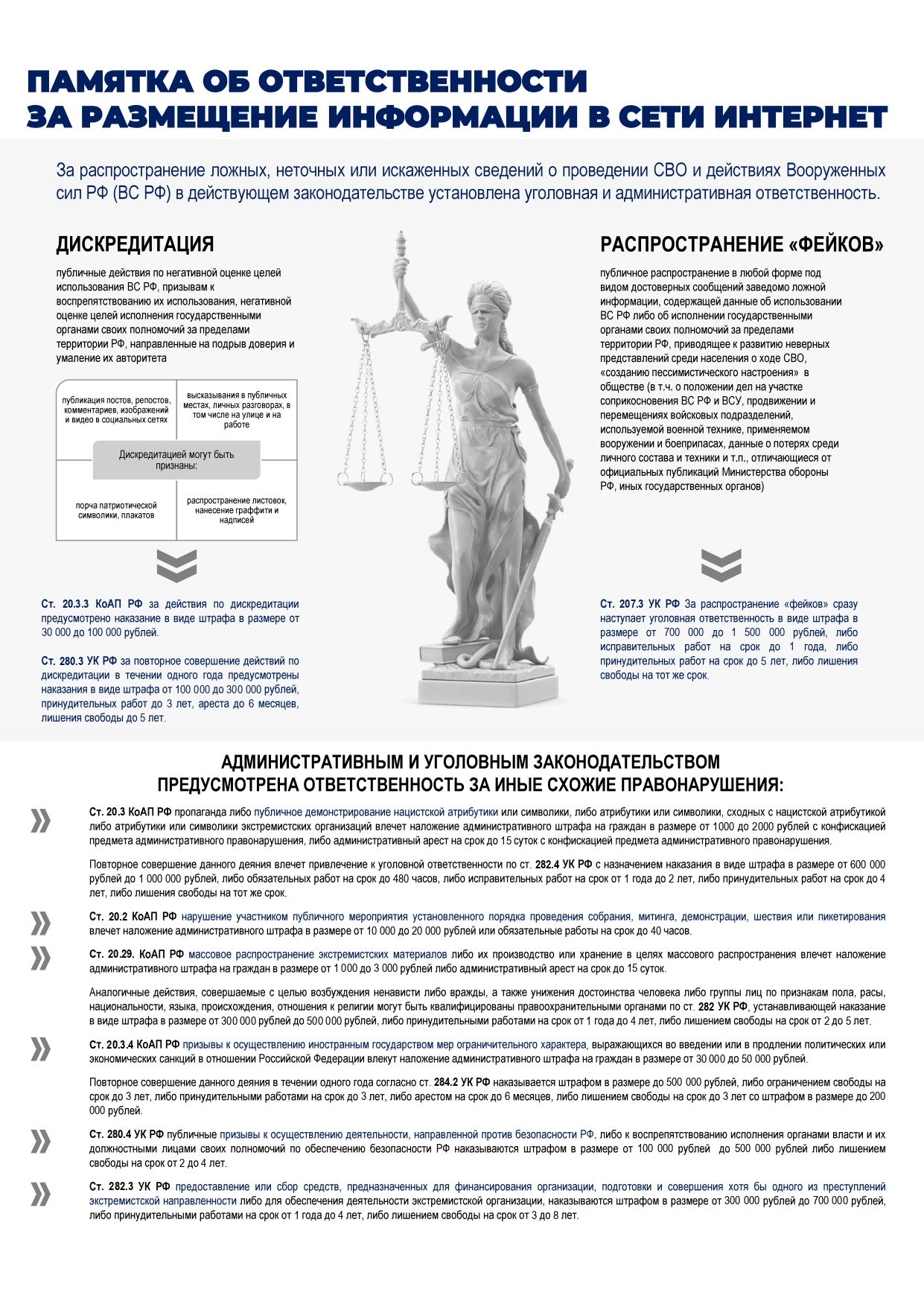 ПАМЯТКА ОБ ОТВЕТСТВЕННОСТИ
ЗА РАЗМЕЩЕНИЕ ИНФОРМАЦИИ В СЕТИ ИНТЕРНЕТ

За распространение ложных, неточных или искаженных сведений о проведении СВО и действиях Вооруженных сил РФ (ВС РФ) в действующем законодательстве установлена уголовная и административная ответственность.

ДИСКРЕДИТАЦИЯ

публичные действия по негативной оценке целей использования ВС РФ, призывам к воспрепятствованию их использования, негативной оценке целей исполнения государственными органами своих полномочий за пределами территории РФ, направленные на подрыв доверия и умаление их авторитета

публикация постов, репостов, комментариев, изображений и видео в социальных сетях

высказывания в публичных местах, личных разговорах, в том числе на улице и на работе

Дискредитацией могут быть признаны:

порча патриотической символики, плакатов

распространение листовок, нанесение граффити и надписей

Ст. 20.3.3 КоАП РФ за действия по дискредитации предусмотрено наказание в виде штрафа в размере от 30 000 до 100 000 рублей.

Ст. 280.3 УК РФ за повторное совершение действий по дискредитации в течении одного года предусмотрены наказания в виде штрафа от 100 000 до 300 000 рублей, принудительных работ до 3 лет, ареста до 6 месяцев, лишения свободы до 5 лет.

РАСПРОСТРАНЕНИЕ «ФЕЙКОВ»

публичное распространение в любой форме под видом достоверных сообщений заведомо ложной информации, содержащей данные об использовании ВС РФ либо об исполнении государственными органами своих полномочий за пределами территории РФ, приводящее к развитию неверных представлений среди населения о ходе СВО, «созданию пессимистического настроения» в обществе (в т.ч. о положении дел на участке соприкосновения ВС РФ и ВСУ, продвижении и перемещениях войсковых подразделений, используемой военной технике, применяемом вооружении и боеприпасах, данные о потерях среди личного состава и техники и т.п., отличающиеся от официальных публикаций Министерства обороны РФ, иных государственных органов)

Ст. 207.3 УК РФ За распространение «фейков» сразу наступает уголовная ответственность в виде штрафа в размере от 700 000 до 1 500 000 рублей, либо исправительных работ на срок до 1 года, либо принудительных работ на срок до 5 лет, либо лишения свободы на тот же срок.

АДМИНИСТРАТИВНЫМ И УГОЛОВНЫМ ЗАКОНОДАТЕЛЬСТВОМ
ПРЕДУСМОТРЕНА ОТВЕТСТВЕННОСТЬ ЗА ИНЫЕ СХОЖИЕ ПРАВОНАРУШЕНИЯ:

Ст. 20.3 КоАП РФ пропаганда либо публичное демонстрирование нацистской атрибутики или символики, либо атрибутики или символики, сходных с нацистской атрибутикой либо атрибутики или символики экстремистских организаций влечет наложение административного штрафа на граждан в размере от 1000 до 2000 рублей с конфискацией предмета административного правонарушения, либо административный арест на срок до 15 суток с конфискацией предмета административного правонарушения.

Повторное совершение данного деяния влечет привлечение к уголовной ответственности по ст. 282.4 УК РФ с назначением наказания в виде штрафа в размере от 600 000 рублей до 1 000 000 рублей, либо обязательных работ на срок до 480 часов, либо исправительных работ на срок от 1 года до 2 лет, либо принудительных работ на срок до 4 лет, либо лишения свободы на тот же срок.

Ст. 20.2 КоАП РФ нарушение участником публичного мероприятия установленного порядка проведения собрания, митинга, демонстрации, шествия или пикетирования влечет наложение административного штрафа в размере от 10 000 до 20 000 рублей или обязательные работы на срок до 40 часов.

Ст. 20.29. КоАП РФ массовое распространение экстремистских материалов либо их производство или хранение в целях массового распространения влечет наложение административного штрафа на граждан в размере от 1 000 до 3 000 рублей либо административный арест на срок до 15 суток.

Аналогичные действия, совершаемые с целью возбуждения ненависти либо вражды, а также унижения достоинства человека либо группы лиц по признакам пола, расы, национальности, языка, происхождения, отношения к религии могут быть квалифицированы правоохранительными органами по ст. 282 УК РФ, устанавливающей наказание в виде штрафа в размере от 300 000 рублей до 500 000 рублей, либо принудительными работами на срок от 1 года до 4 лет, либо лишением свободы на срок от 2 до 5 лет.

Ст. 20.3.4 КоАП РФ призывы к осуществлению иностранным государством мер ограничительного характера, выражающихся во введении или в продлении политических или экономических санкций в отношении Российской Федерации влекут наложение административного штрафа на граждан в размере от 30 000 до 50 000 рублей.

Повторное совершение данного деяния в течении одного года согласно ст. 284.2 УК РФ наказывается штрафом в размере до 500 000 рублей, либо ограничением свободы на срок до 3 лет, либо принудительными работами на срок до 3 лет, либо арестом на срок до 6 месяцев, либо лишением свободы на срок до 3 лет со штрафом в размере до 200 000 рублей.

Ст. 280.4 УК РФ публичные призывы к осуществлению деятельности, направленной против безопасности РФ, либо к воспрепятствованию исполнения органами власти и их должностными лицами своих полномочий по обеспечению безопасности РФ наказываются штрафом в размере от 100 000 рублей до 500 000 рублей либо лишением свободы на срок от 2 до 4 лет.

Ст. 282.3 УК РФ предоставление или сбор средств, предназначенных для финансирования организации, подготовки и совершения хотя бы одного из преступлений экстремистской направленности либо для обеспечения деятельности экстремистской организации, наказываются штрафом в размере от 300 000 рублей до 700 000 рублей, либо принудительными работами на срок от 1 года до 4 лет, либо лишением свободы на срок от 3 до 8 лет.